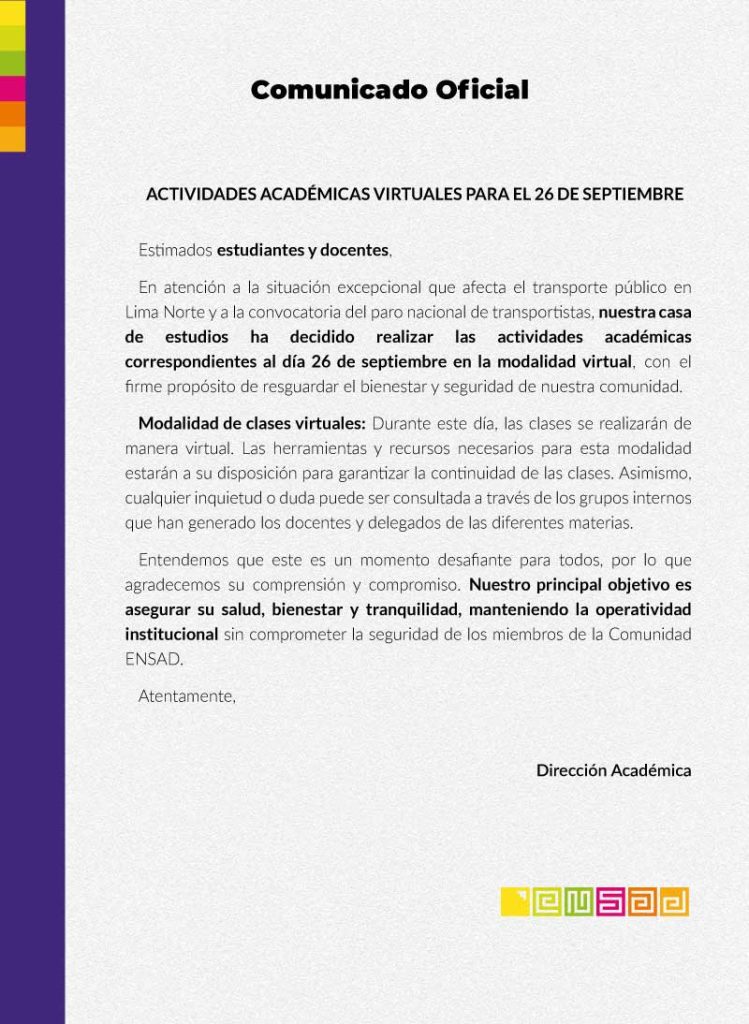 Comunicado Oficial

ACTIVIDADES ACADÉMICAS VIRTUALES PARA EL 26 DE SEPTIEMBRE

Estimados estudiantes y docentes,

En atención a la situación excepcional que afecta el transporte público en Lima Norte y a la convocatoria del paro nacional de transportistas, nuestra casa de estudios ha decidido realizar las actividades académicas correspondientes al día 26 de septiembre en la modalidad virtual, con el firme propósito de resguardar el bienestar y seguridad de nuestra comunidad.

Modalidad de clases virtuales: Durante este día, las clases se realizarán de manera virtual. Las herramientas y recursos necesarios para esta modalidad estarán a su disposición para garantizar la continuidad de las clases. Asimismo, cualquier inquietud o duda puede ser consultada a través de los grupos internos que han generado los docentes y delegados de las diferentes materias.

Entendemos que este es un momento desafiante para todos, por lo que agradecemos su comprensión y compromiso. Nuestro principal objetivo es asegurar su salud, bienestar y tranquilidad, manteniendo la operatividad institucional sin comprometer la seguridad de los miembros de la Comunidad ENSAD.

Atentamente,

Dirección Académica

ENSAD